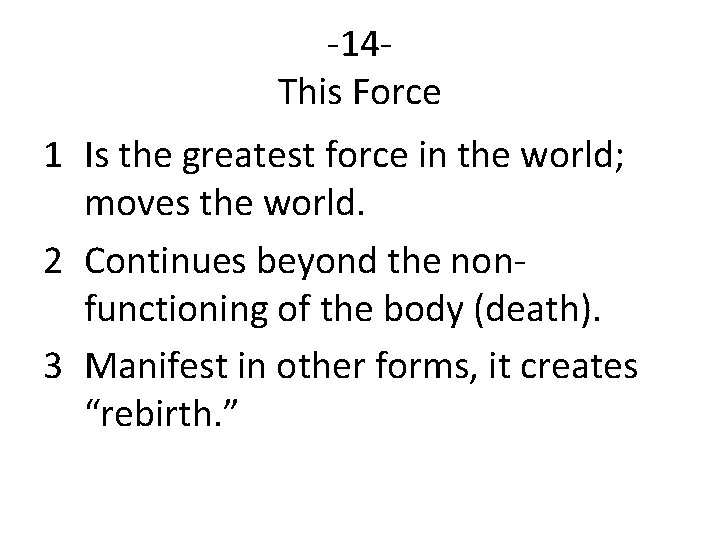 -14-
This Force

1 Is the greatest force in the world; moves the world.

2 Continues beyond the non-functioning of the body (death).

3 Manifest in other forms, it creates “rebirth.”